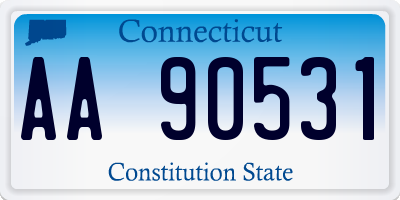 Connecticut

AA 90531

Constitution State